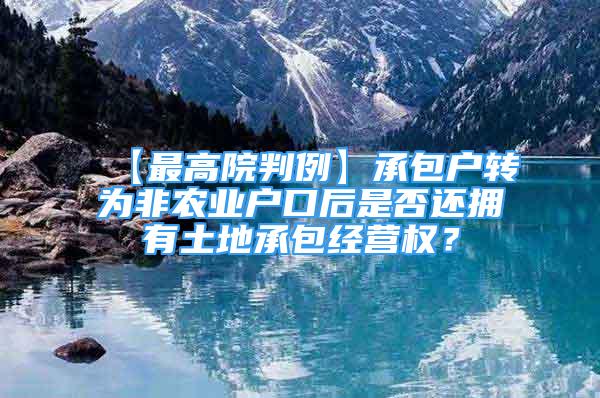 【最高院判例】承包户转为非农业户口后是否还拥有土地承包经营权？